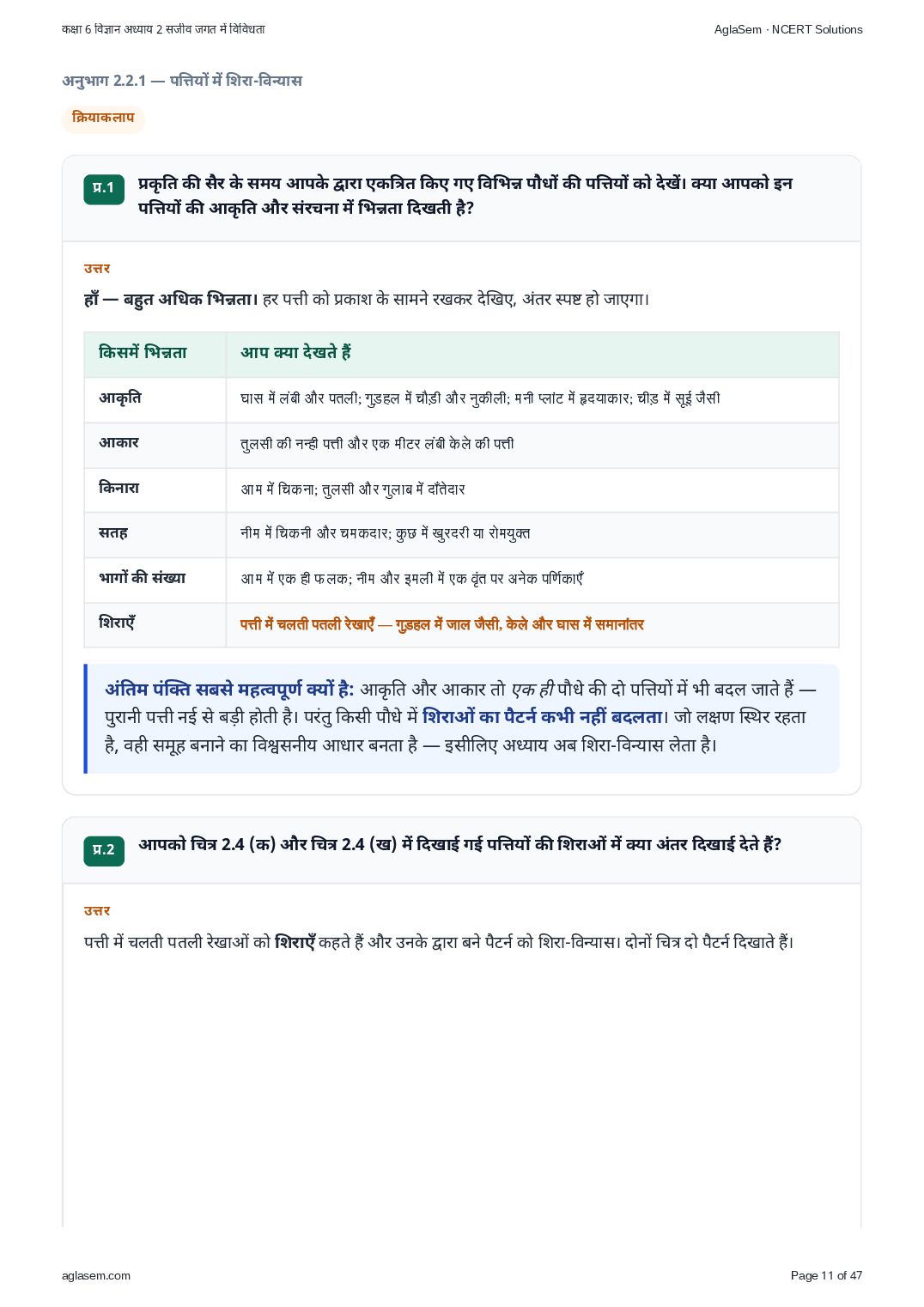 कक्षा 6 विज्ञान अध्याय 2 सजीव जगत में विविधता

AglaSem · NCERT Solutions

अनुभाग 2.2.1 — पत्तियों में शिरा-विन्यास

क्रियाकलाप

प्र.1 प्रकृति की सैर के समय आपके द्वारा एकत्रित किए गए विभिन्न पौधों की पत्तियों को देखें। क्या आपको इन पत्तियों की आकृति और संरचना में भिन्नता दिखती है?

उत्तर

हाँ — बहुत अधिक भिन्नता। हर पत्ती को प्रकाश के सामने रखकर देखिए, अंतर स्पष्ट हो जाएगा।

| किसमें भिन्नता | आप क्या देखते हैं |
|---|---|
| आकृति | घास में लंबी और पतली; गुड़हल में चौड़ी और नुकीली; मनी प्लांट में हृदयाकार; चीड़ में सूई जैसी |
| आकार | तुलसी की नन्ही पत्ती और एक मीटर लंबी केले की पत्ती |
| किनारा | आम में चिकना; तुलसी और गुलाब में दाँतेदार |
| सतह | नीम में चिकनी और चमकदार; कुछ में खुरदरी या रोमयुक्त |
| भागों की संख्या | आम में एक ही फलक; नीम और इमली में एक वृंत पर अनेक पर्णिकाएँ |
| शिराएँ | पत्ती में चलती पतली रेखाएँ — गुड़हल में जाल जैसी, केले और घास में समानांतर |

अंतिम पंक्ति सबसे महत्वपूर्ण क्यों है: आकृति और आकार तो एक ही पौधे की दो पत्तियों में भी बदल जाते हैं — पुरानी पत्ती नई से बड़ी होती है। परंतु किसी पौधे में शिराओं का पैटर्न कभी नहीं बदलता। जो लक्षण स्थिर रहता है, वही समूह बनाने का विश्वसनीय आधार बनता है — इसीलिए अध्याय अब शिरा-विन्यास लेता है।

प्र.2 आपको चित्र 2.4 (क) और चित्र 2.4 (ख) में दिखाई गई पत्तियों की शिराओं में क्या अंतर दिखाई देते हैं?

उत्तर

पत्ती में चलती पतली रेखाओं को शिराएँ कहते हैं और उनके द्वारा बने पैटर्न को शिरा-विन्यास। दोनों चित्र दो पैटर्न दिखाते हैं।

aglasem.com

Page 11 of 47